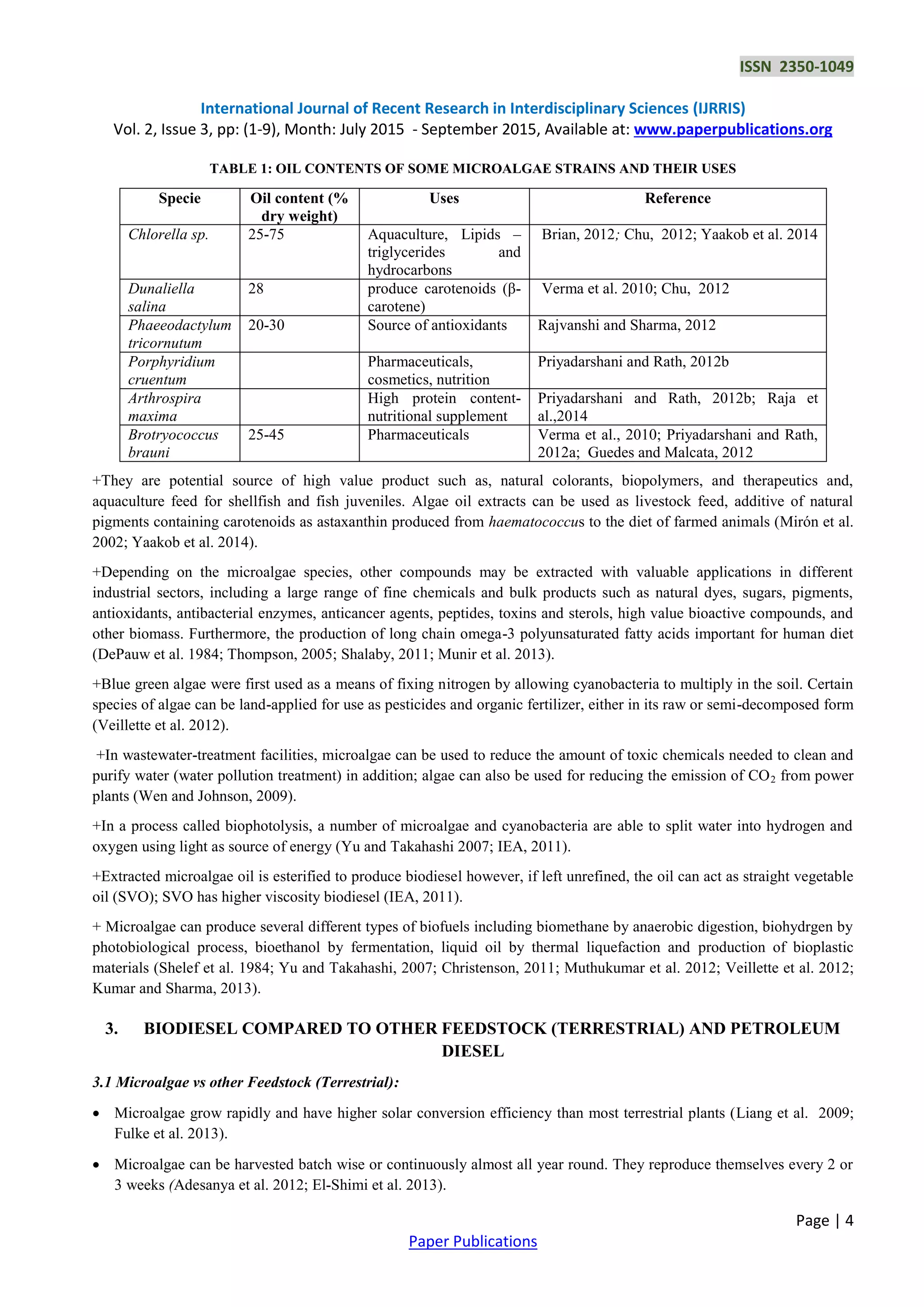 ISSN 2350-1049

International Journal of Recent Research in Interdisciplinary Sciences (IJRRIS)
Vol. 2, Issue 3, pp: (1-9), Month: July 2015 - September 2015, Available at: www.paperpublications.org

TABLE 1: OIL CONTENTS OF SOME MICROALGAE STRAINS AND THEIR USES

| Specie | Oil content (% dry weight) | Uses | Reference |
|---|---|---|---|
| Chlorella sp. | 25-75 | Aquaculture, Lipids – triglycerides and hydrocarbons | Brian, 2012; Chu, 2012; Yaakob et al. 2014 |
| Dunaliella salina | 28 | produce carotenoids (β-carotene) | Verma et al. 2010; Chu, 2012 |
| Phaeeodactylum tricornutum | 20-30 | Source of antioxidants | Rajvanshi and Sharma, 2012 |
| Porphyridium cruentum | | Pharmaceuticals, cosmetics, nutrition | Priyadarshani and Rath, 2012b |
| Arthrospira maxima | | High protein content-nutritional supplement | Priyadarshani and Rath, 2012b; Raja et al.,2014 |
| Brotryococcus brauni | 25-45 | Pharmaceuticals | Verma et al., 2010; Priyadarshani and Rath, 2012a; Guedes and Malcata, 2012 |

+They are potential source of high value product such as, natural colorants, biopolymers, and therapeutics and, aquaculture feed for shellfish and fish juveniles. Algae oil extracts can be used as livestock feed, additive of natural pigments containing carotenoids as astaxanthin produced from haematococcus to the diet of farmed animals (Mirón et al. 2002; Yaakob et al. 2014).

+Depending on the microalgae species, other compounds may be extracted with valuable applications in different industrial sectors, including a large range of fine chemicals and bulk products such as natural dyes, sugars, pigments, antioxidants, antibacterial enzymes, anticancer agents, peptides, toxins and sterols, high value bioactive compounds, and other biomass. Furthermore, the production of long chain omega-3 polyunsaturated fatty acids important for human diet (DePauw et al. 1984; Thompson, 2005; Shalaby, 2011; Munir et al. 2013).

+Blue green algae were first used as a means of fixing nitrogen by allowing cyanobacteria to multiply in the soil. Certain species of algae can be land-applied for use as pesticides and organic fertilizer, either in its raw or semi-decomposed form (Veillette et al. 2012).

+In wastewater-treatment facilities, microalgae can be used to reduce the amount of toxic chemicals needed to clean and purify water (water pollution treatment) in addition; algae can also be used for reducing the emission of $CO_2$ from power plants (Wen and Johnson, 2009).

+In a process called biophotolysis, a number of microalgae and cyanobacteria are able to split water into hydrogen and oxygen using light as source of energy (Yu and Takahashi 2007; IEA, 2011).

+Extracted microalgae oil is esterified to produce biodiesel however, if left unrefined, the oil can act as straight vegetable oil (SVO); SVO has higher viscosity biodiesel (IEA, 2011).

+ Microalgae can produce several different types of biofuels including biomethane by anaerobic digestion, biohydrgen by photobiological process, bioethanol by fermentation, liquid oil by thermal liquefaction and production of bioplastic materials (Shelef et al. 1984; Yu and Takahashi, 2007; Christenson, 2011; Muthukumar et al. 2012; Veillette et al. 2012; Kumar and Sharma, 2013).

3. BIODIESEL COMPARED TO OTHER FEEDSTOCK (TERRESTRIAL) AND PETROLEUM DIESEL

3.1 Microalgae vs other Feedstock (Terrestrial):

• Microalgae grow rapidly and have higher solar conversion efficiency than most terrestrial plants (Liang et al. 2009; Fulke et al. 2013).

• Microalgae can be harvested batch wise or continuously almost all year round. They reproduce themselves every 2 or 3 weeks (Adesanya et al. 2012; El-Shimi et al. 2013).

Page | 4

Paper Publications